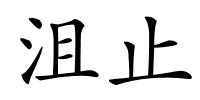 沮止